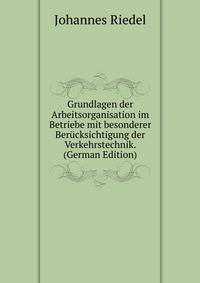 Johannes Riedel

Grundlagen der Arbeitsorganisation im Betriebe mit besonderer Berücksichtigung der Verkehrstechnik. (German Edition)